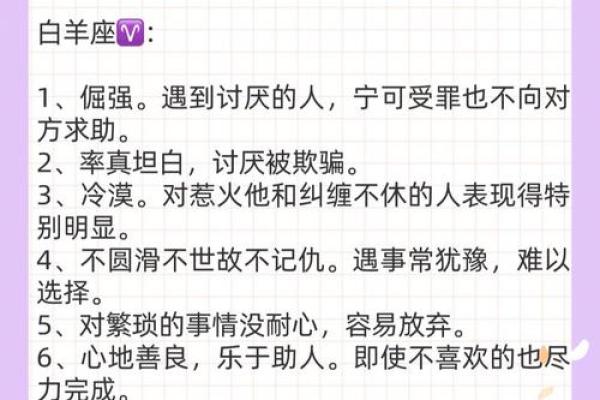 白羊座♈:

1、倔强。遇到讨厌的人，宁可受罪也不向对方求助。
2、率真坦白，讨厌被欺骗。
3、冷漠。对惹火他和纠缠不休的人表现得特别明显。
4、不圆滑不世故不记仇。遇事常犹豫，难以选择。
5、对繁琐的事情没耐心，容易放弃。
6、心地善良，乐于助人。即使不喜欢的也尽力完成。